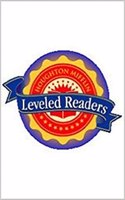 HOUGHTON MIFFLIN
Leveled Readers